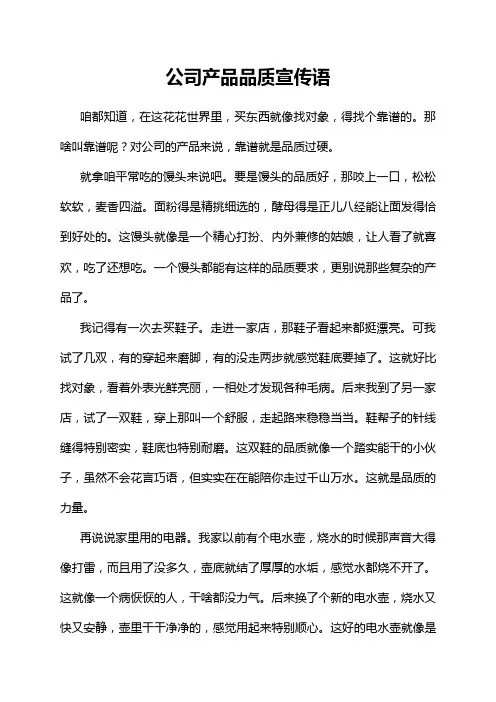 公司产品品质宣传语

咱都知道，在这花花世界里，买东西就像找对象，得找个靠谱的。那啥叫靠谱呢？对公司的产品来说，靠谱就是品质过硬。

就拿咱平常吃的馒头来说吧。要是馒头的品质好，那咬上一口，松松软软，麦香四溢。面粉得是精挑细选的，酵母得是正儿八经能让面发得恰到好处的。这馒头就像是一个精心打扮、内外兼修的姑娘，让人看了就喜欢，吃了还想吃。一个馒头都能有这样的品质要求，更别说那些复杂的产品了。

我记得有一次去买鞋子。走进一家店，那鞋子看起来都挺漂亮。可我试了几双，有的穿起来磨脚，有的没走两步就感觉鞋底要掉了。这就好比找对象，看着外表光鲜亮丽，一相处才发现各种毛病。后来我到了另一家店，试了一双鞋，穿上那叫一个舒服，走起路来稳稳当当。鞋帮子的针线缝得特别密实，鞋底也特别耐磨。这双鞋的品质就像一个踏实能干的小伙子，虽然不会花言巧语，但实实在在能陪你走过千山万水。这就是品质的力量。

再说说家里用的电器。我家以前有个电水壶，烧水的时候那声音大得像打雷，而且用了没多久，壶底就结了厚厚的水垢，感觉水都烧不开了。这就像一个病恹恹的人，干啥都没力气。后来换了个新的电水壶，烧水又快又安静，壶里干干净净的，感觉用起来特别顺心。这好的电水壶就像是